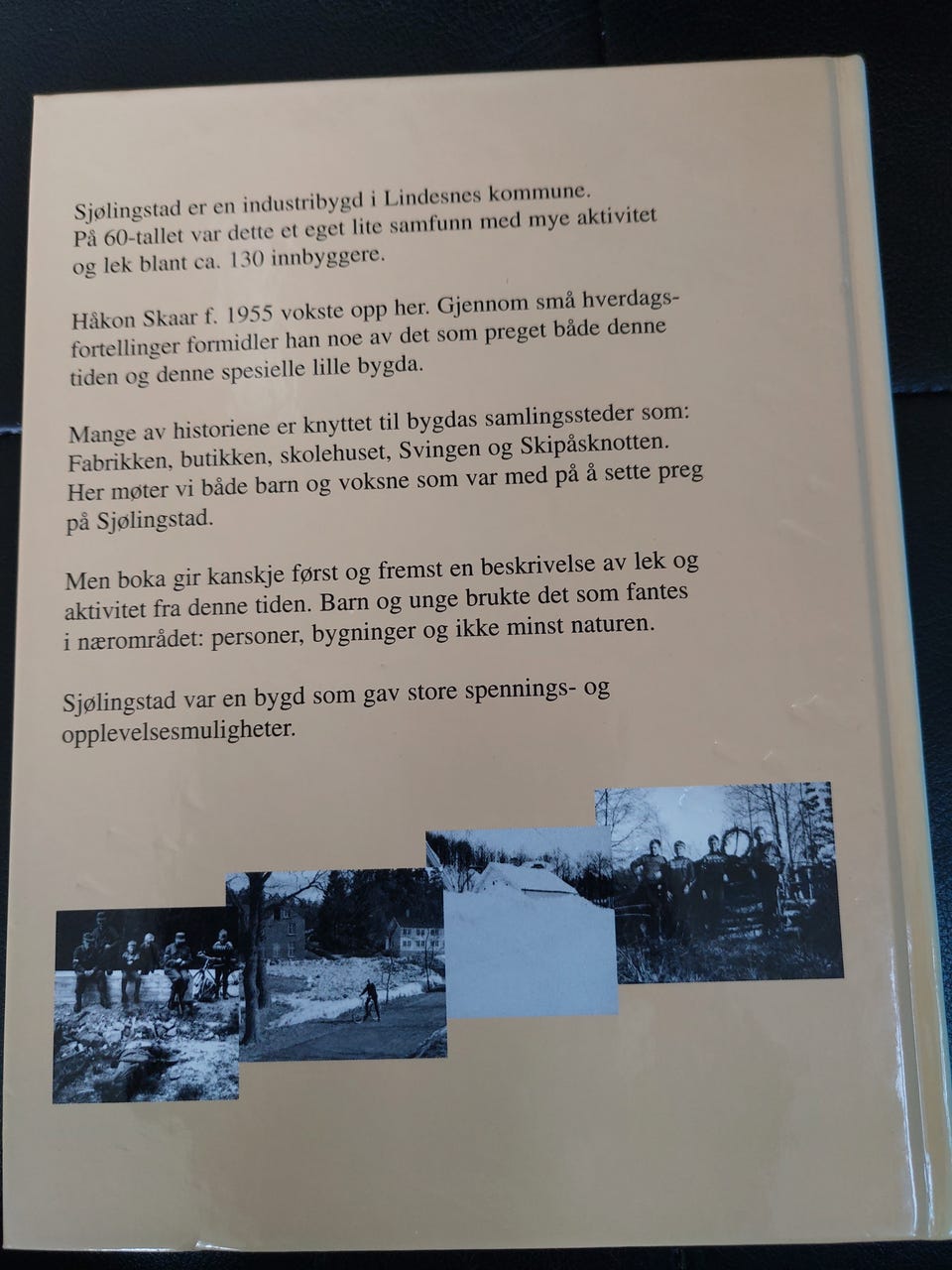 Sjølingstad er en industribygd i Lindesnes kommune. På 60-tallet var dette et eget lite samfunn med mye aktivitet og lek blant ca. 130 innbyggere.

Håkon Skaar f. 1955 vokste opp her. Gjennom små hverdagsfortellinger formidler han noe av det som preget både denne tiden og denne spesielle lille bygda.

Mange av historiene er knyttet til bygdas samlingssteder som: Fabrikken, butikken, skolehuset, Svingen og Skipåsknotten. Her møter vi både barn og voksne som var med på å sette preg på Sjølingstad.

Men boka gir kanskje først og fremst en beskrivelse av lek og aktivitet fra denne tiden. Barn og unge brukte det som fantes i nærområdet: personer, bygninger og ikke minst naturen.

Sjølingstad var en bygd som gav store spennings- og opplevelsesmuligheter.